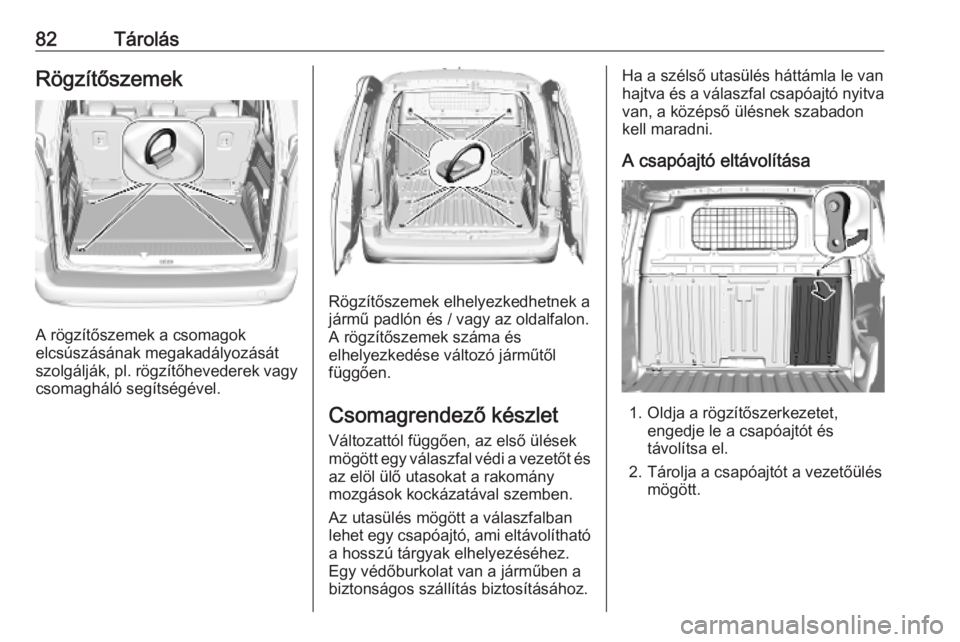 82 Tárolás

Rögzítőszemek

A rögzítőszemek a csomagok elcsúszásának megakadályozását szolgálják, pl. rögzítőhevederek vagy csomagháló segítségével.

Rögzítőszemek elhelyezkedhetnek a jármű padlón és / vagy az oldalfalon. A rögzítőszemek száma és elhelyezkedése változó járműtől függően.

Csomagrendező készlet

Változattól függően, az első ülések mögött egy válaszfal védi a vezetőt és az elöl ülő utasokat a rakomány mozgások kockázatával szemben.

Az utasülés mögött a válaszfalban lehet egy csapóajtó, ami eltávolítható a hosszú tárgyak elhelyezéséhez. Egy védőburkolat van a járműben a biztonságos szállítás biztosításához.

Ha a szélső utasülés háttámla le van hajtva és a válaszfal csapóajtó nyitva van, a középső ülésnek szabadon kell maradni.

A csapóajtó eltávolítása

1. Oldja a rögzítőszerkezetet, engedje le a csapóajtót és távolítsa el.

2. Tárolja a csapóajtót a vezetőülés mögött.

carmanualsonline.info